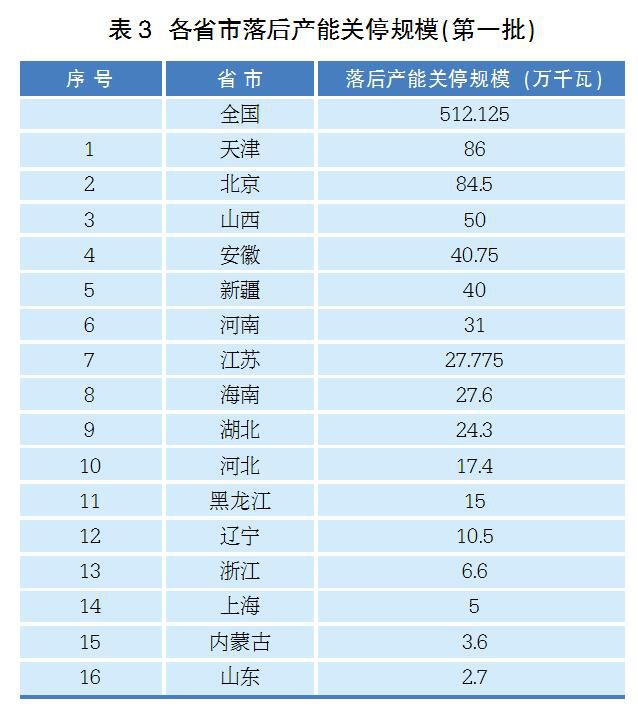 表3 各省市落后产能关停规模(第一批)

| 序号 | 省市 | 落后产能关停规模（万千瓦） |
|---|---|---|
|  | 全国 | 512.125 |
| 1 | 天津 | 86 |
| 2 | 北京 | 84.5 |
| 3 | 山西 | 50 |
| 4 | 安徽 | 40.75 |
| 5 | 新疆 | 40 |
| 6 | 河南 | 31 |
| 7 | 江苏 | 27.775 |
| 8 | 海南 | 27.6 |
| 9 | 湖北 | 24.3 |
| 10 | 河北 | 17.4 |
| 11 | 黑龙江 | 15 |
| 12 | 辽宁 | 10.5 |
| 13 | 浙江 | 6.6 |
| 14 | 上海 | 5 |
| 15 | 内蒙古 | 3.6 |
| 16 | 山东 | 2.7 |